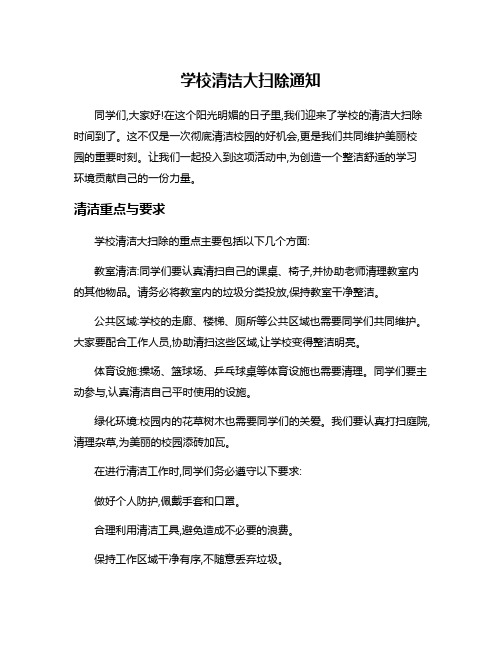 学校清洁大扫除通知

同学们,大家好!在这个阳光明媚的日子里,我们迎来了学校的清洁大扫除时间到了。这不仅是一次彻底清洁校园的好机会,更是我们共同维护美丽校园的重要时刻。让我们一起投入到这项活动中,为创造一个整洁舒适的学习环境贡献自己的一份力量。

清洁重点与要求

学校清洁大扫除的重点主要包括以下几个方面:

教室清洁:同学们要认真清扫自己的课桌、椅子,并协助老师清理教室内的其他物品。请务必将教室内的垃圾分类投放,保持教室干净整洁。

公共区域:学校的走廊、楼梯、厕所等公共区域也需要同学们共同维护。大家要配合工作人员,协助清扫这些区域,让学校变得整洁明亮。

体育设施:操场、篮球场、乒乓球桌等体育设施也需要清理。同学们要主动参与,认真清洁自己平时使用的设施。

绿化环境:校园内的花草树木也需要同学们的关爱。我们要认真打扫庭院,清理杂草,为美丽的校园添砖加瓦。

在进行清洁工作时,同学们务必遵守以下要求:

做好个人防护,佩戴手套和口罩。

合理利用清洁工具,避免造成不必要的浪费。

保持工作区域干净有序,不随意丢弃垃圾。